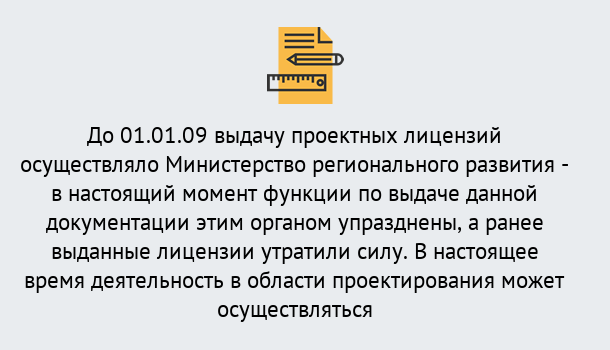 До 01.01.09 выдачу проектных лицензий осуществляло Министерство регионального развития - в настоящий момент функции по выдаче данной документации этим органом упразднены, а ранее выданные лицензии утратили силу. В настоящее время деятельность в области проектирования может осуществляться